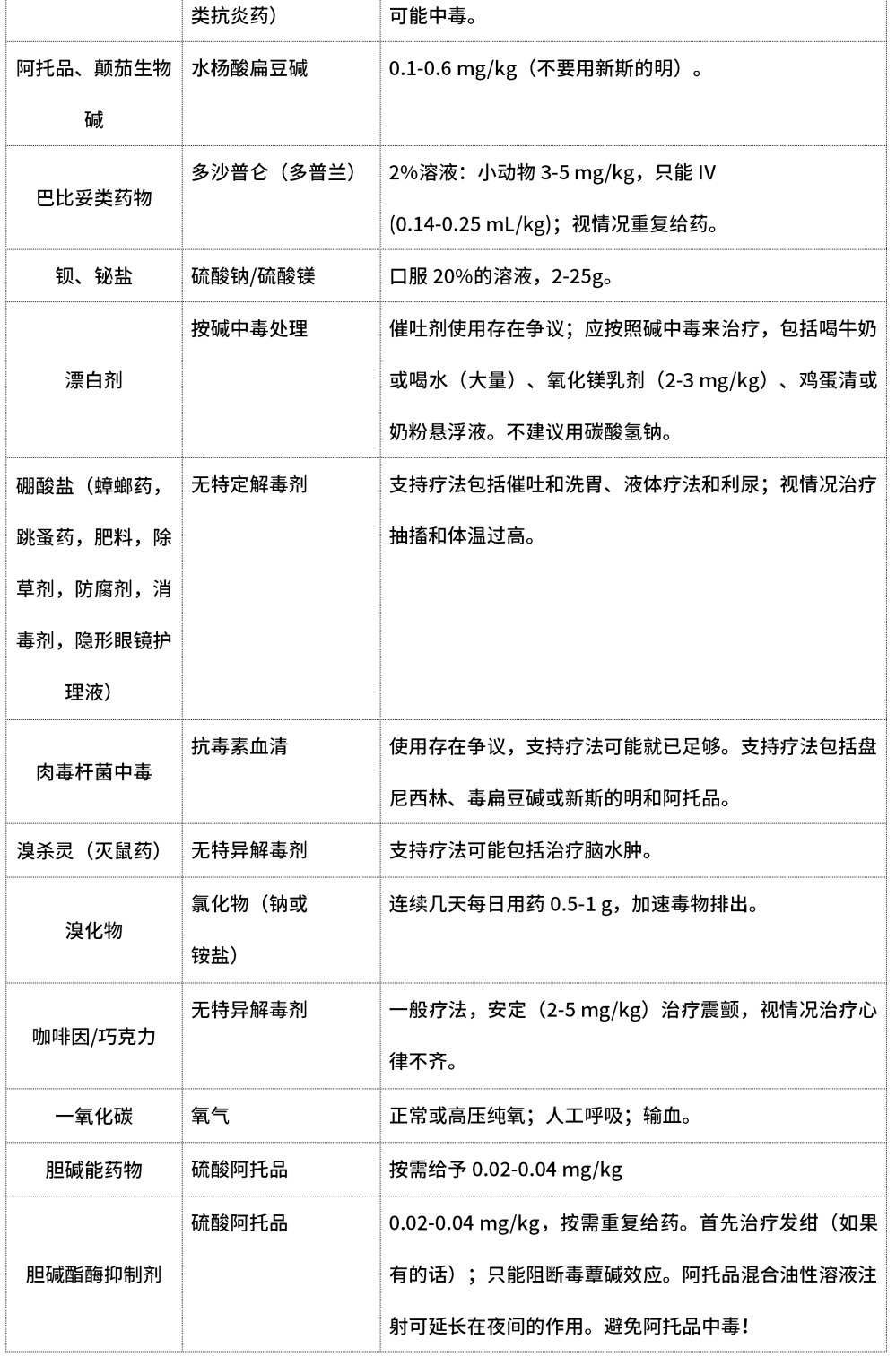 |  | 类抗炎药） | 可能中毒。 |
|---|---|---|
| 阿托品、颠茄生物碱 | 水杨酸扁豆碱 | 0.1-0.6 mg/kg（不要用新斯的明）。 |
| 巴比妥类药物 | 多沙普仑（多普兰） | 2%溶液：小动物3-5 mg/kg，只能IV (0.14-0.25 mL/kg)；视情况重复给药。 |
| 钡、铋盐 | 硫酸钠/硫酸镁 | 口服20%的溶液，2-25g。 |
| 漂白剂 | 按碱中毒处理 | 催吐剂使用存在争议；应按照碱中毒来治疗，包括喝牛奶或喝水（大量）、氧化镁乳剂（2-3 mg/kg）、鸡蛋清或奶粉悬浮液。不建议用碳酸氢钠。 |
| 硼酸盐（蟑螂药，跳蚤药，肥料，除草剂，防腐剂，消毒剂，隐形眼镜护理液） | 无特定解毒剂 | 支持疗法包括催吐和洗胃、液体疗法和利尿；视情况治疗抽搐和体温过高。 |
| 肉毒杆菌中毒 | 抗毒素血清 | 使用存在争议，支持疗法可能就已足够。支持疗法包括盘尼西林、毒扁豆碱或新斯的明和阿托品。 |
| 溴杀灵（灭鼠药） | 无特异解毒剂 | 支持疗法可能包括治疗脑水肿。 |
| 溴化物 | 氯化物（钠或铵盐） | 连续几天每日用药0.5-1 g，加速毒物排出。 |
| 咖啡因/巧克力 | 无特异解毒剂 | 一般疗法，安定（2-5 mg/kg）治疗震颤，视情况治疗心律不齐。 |
| 一氧化碳 | 氧气 | 正常或高压纯氧；人工呼吸；输血。 |
| 胆碱能药物 | 硫酸阿托品 | 按需给予0.02-0.04 mg/kg |
| 胆碱酯酶抑制剂 | 硫酸阿托品 | 0.02-0.04 mg/kg，按需重复给药。首先治疗发绀（如果有的话）；只能阻断毒蕈碱效应。阿托品混合油性溶液注射可延长在夜间的作用。避免阿托品中毒！ |